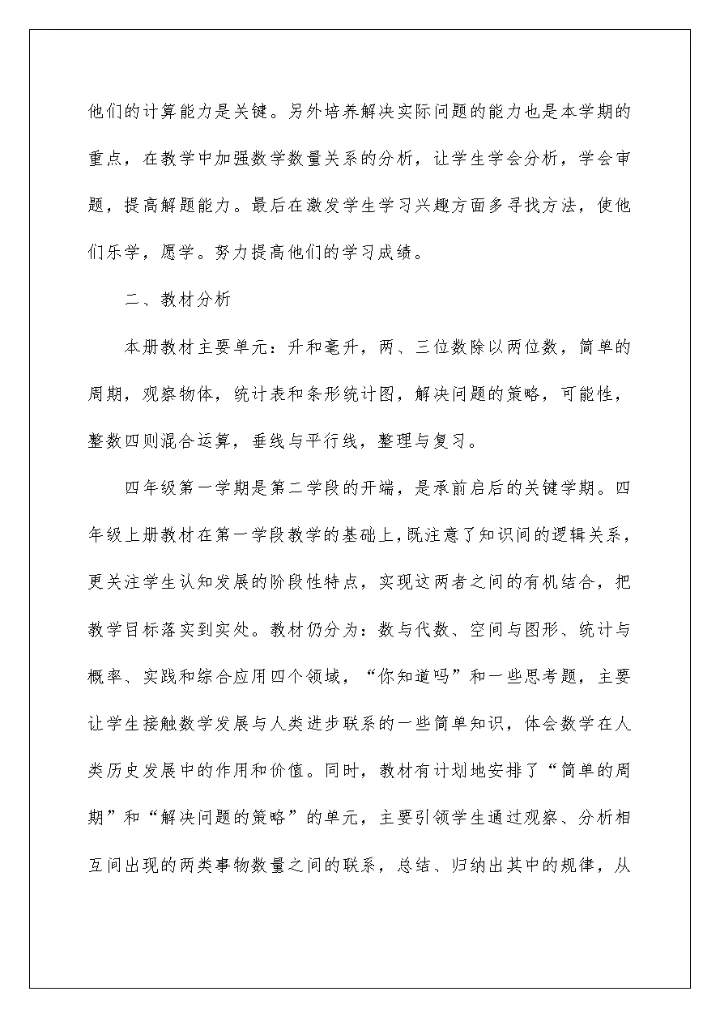 他们的计算能力是关键。另外培养解决实际问题的能力也是本学期的重点，在教学中加强数学数量关系的分析，让学生学会分析，学会审题，提高解题能力。最后在激发学生学习兴趣方面多寻找方法，使他们乐学，愿学。努力提高他们的学习成绩。

二、教材分析

本册教材主要单元：升和毫升，两、三位数除以两位数，简单的周期，观察物体，统计表和条形统计图，解决问题的策略，可能性，整数四则混合运算，垂线与平行线，整理与复习。

四年级第一学期是第二学段的开端，是承前启后的关键学期。四年级上册教材在第一学段教学的基础上，既注意了知识间的逻辑关系，更关注学生认知发展的阶段性特点，实现这两者之间的有机结合，把教学目标落实到实处。教材仍分为：数与代数、空间与图形、统计与概率、实践和综合应用四个领域，“你知道吗”和一些思考题，主要让学生接触数学发展与人类进步联系的一些简单知识，体会数学在人类历史发展中的作用和价值。同时，教材有计划地安排了“简单的周期”和“解决问题的策略”的单元，主要引领学生通过观察、分析相互间出现的两类事物数量之间的联系，总结、归纳出其中的规律，从